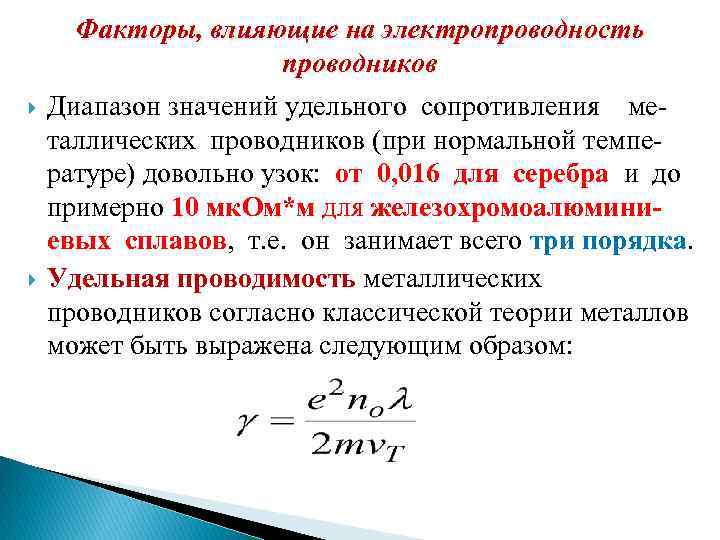 Факторы, влияющие на электропроводность проводников

Диапазон значений удельного сопротивления металлических проводников (при нормальной температуре) довольно узок: от 0,016 для серебра и до примерно 10 мкОм*м для железохромоалюминиевых сплавов, т.е. он занимает всего три порядка.

Удельная проводимость металлических проводников согласно классической теории металлов может быть выражена следующим образом:

$\gamma = \frac{e^2 n_o \lambda}{2mv_T}$